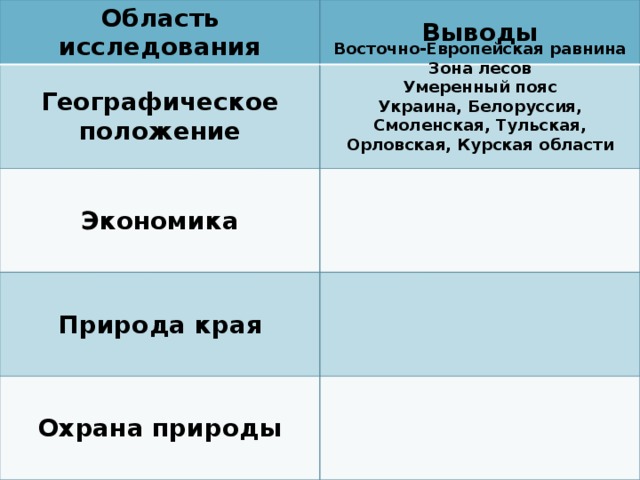 | Область исследования | Выводы |
|---|---|
| Географическое положение | Восточно-Европейская равнина Зона лесов Умеренный пояс Украина, Белоруссия, Смоленская, Тульская, Орловская, Курская области |
| Экономика | |
| Природа края | |
| Охрана природы | |